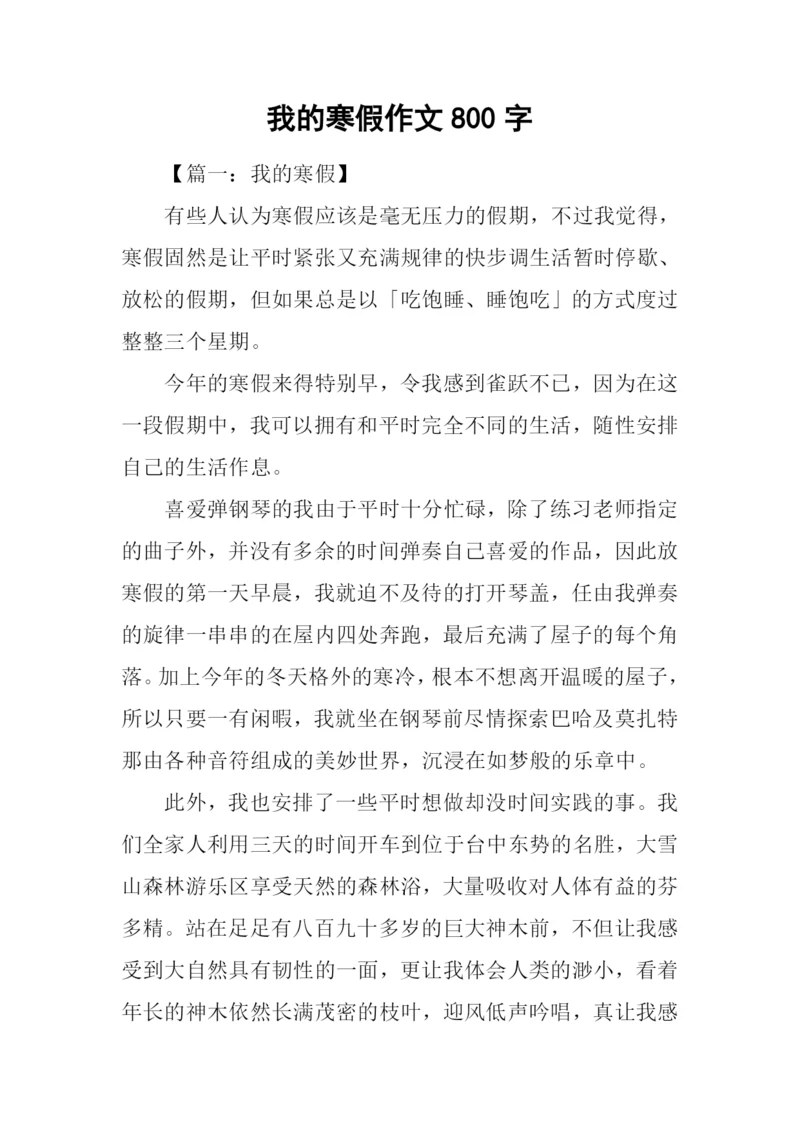 我的寒假作文 800 字

【篇一：我的寒假】

有些人认为寒假应该是毫无压力的假期，不过我觉得，寒假固然是让平时紧张又充满规律的快步调生活暂时停歇、放松的假期，但如果总是以「吃饱睡、睡饱吃」的方式度过整整三个星期。

今年的寒假来得特别早，令我感到雀跃不已，因为在这一段假期中，我可以拥有和平时完全不同的生活，随性安排自己的生活作息。

喜爱弹钢琴的我由于平时十分忙碌，除了练习老师指定的曲子外，并没有多余的时间弹奏自己喜爱的作品，因此放寒假的第一天早晨，我就迫不及待的打开琴盖，任由我弹奏的旋律一串串的在屋内四处奔跑，最后充满了屋子的每个角落。加上今年的冬天格外的寒冷，根本不想离开温暖的屋子，所以只要一有闲暇，我就坐在钢琴前尽情探索巴哈及莫扎特那由各种音符组成的美妙世界，沉浸在如梦般的乐章中。

此外，我也安排了一些平时想做却没时间实践的事。我们全家人利用三天的时间开车到位于台中东势的名胜，大雪山森林游乐区享受天然的森林浴，大量吸收对人体有益的芬多精。站在足足有八百九十多岁的巨大神木前，不但让我感受到大自然具有韧性的一面，更让我体会人类的渺小，看着年长的神木依然长满茂密的枝叶，迎风低声吟唱，真让我感